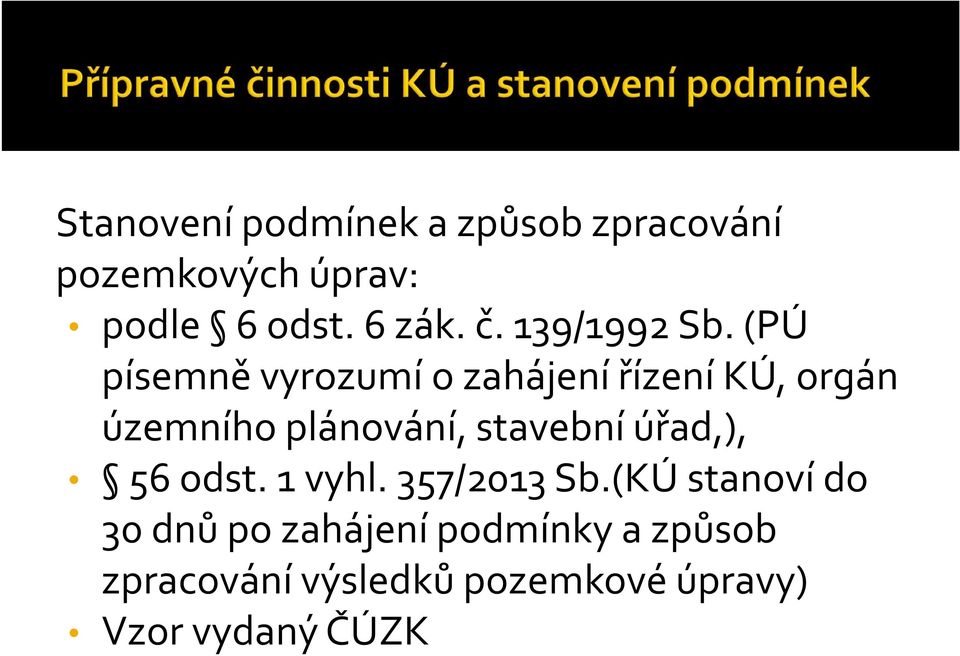 Přípravné činnosti KÚ a stanovení podmínek

Stanovení podmínek a způsob zpracování pozemkových úprav:

• podle § 6 odst. 6 zák. č. 139/1992 Sb. (PÚ písemně vyrozumí o zahájení řízení KÚ, orgán územního plánování, stavební úřad,),
• § 56 odst. 1 vyhl. 357/2013 Sb.(KÚ stanoví do 30 dnů po zahájení podmínky a způsob zpracování výsledků pozemkové úpravy)
• Vzor vydaný ČÚZK